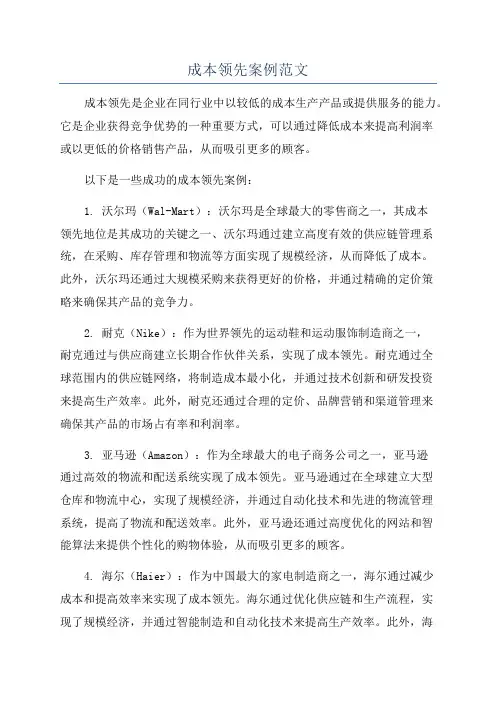 成本领先案例范文

成本领先是企业在同行业中以较低的成本生产产品或提供服务的能力。它是企业获得竞争优势的一种重要方式，可以通过降低成本来提高利润率或以更低的价格销售产品，从而吸引更多的顾客。

以下是一些成功的成本领先案例：

1. 沃尔玛（Wal-Mart）：沃尔玛是全球最大的零售商之一，其成本领先地位是其成功的关键之一、沃尔玛通过建立高度有效的供应链管理系统，在采购、库存管理和物流等方面实现了规模经济，从而降低了成本。此外，沃尔玛还通过大规模采购来获得更好的价格，并通过精确的定价策略来确保其产品的竞争力。

2. 耐克（Nike）：作为世界领先的运动鞋和运动服饰制造商之一，耐克通过与供应商建立长期合作伙伴关系，实现了成本领先。耐克通过全球范围内的供应链网络，将制造成本最小化，并通过技术创新和研发投资来提高生产效率。此外，耐克还通过合理的定价、品牌营销和渠道管理来确保其产品的市场占有率和利润率。

3. 亚马逊（Amazon）：作为全球最大的电子商务公司之一，亚马逊通过高效的物流和配送系统实现了成本领先。亚马逊通过在全球建立大型仓库和物流中心，实现了规模经济，并通过自动化技术和先进的物流管理系统，提高了物流和配送效率。此外，亚马逊还通过高度优化的网站和智能算法来提供个性化的购物体验，从而吸引更多的顾客。

4. 海尔（Haier）：作为中国最大的家电制造商之一，海尔通过减少成本和提高效率来实现了成本领先。海尔通过优化供应链和生产流程，实现了规模经济，并通过智能制造和自动化技术来提高生产效率。此外，海